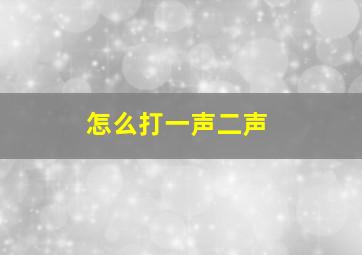 怎么打一声二声